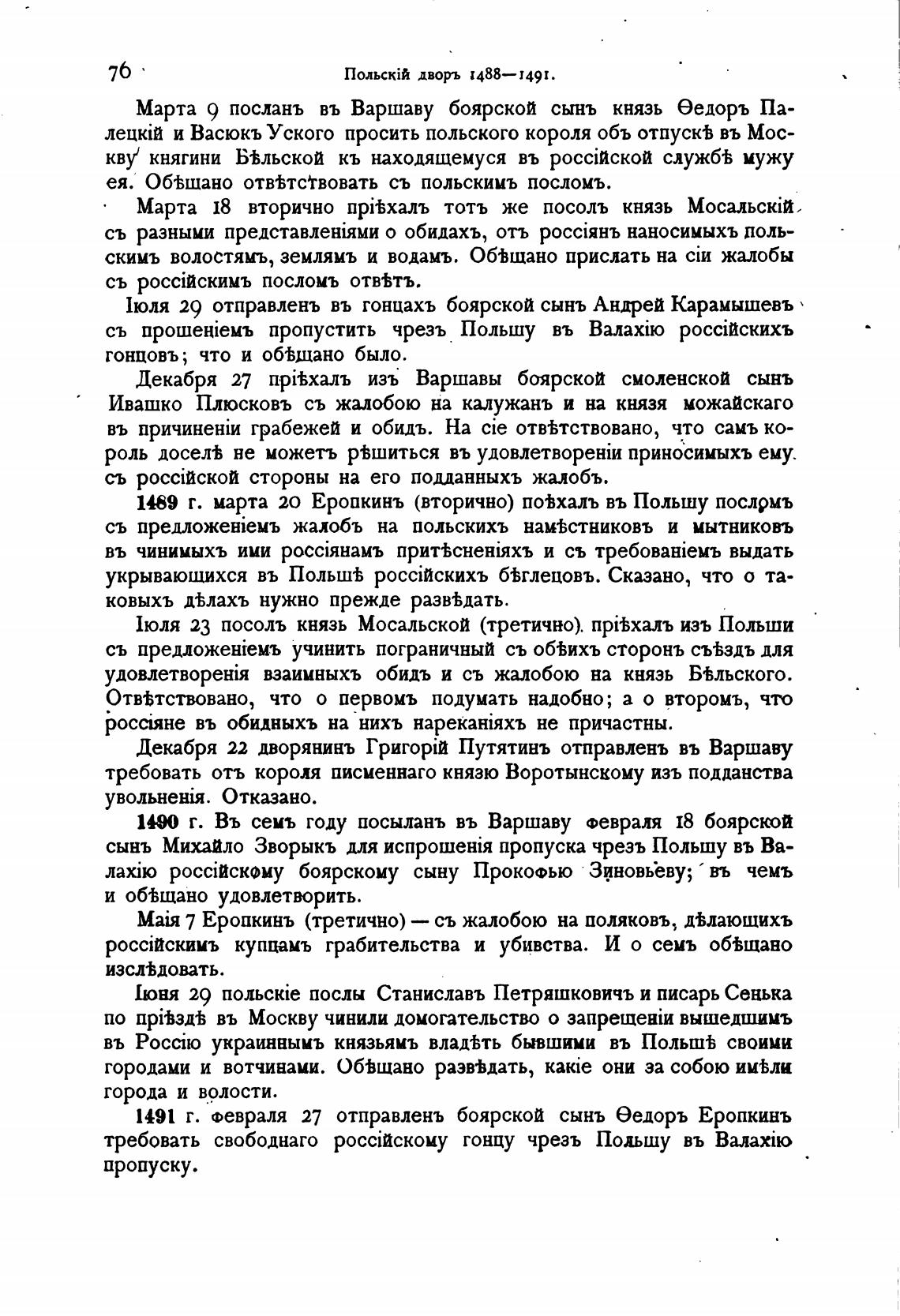 76

Польскій дворъ 1488—1491.

Марта 9 посланъ въ Варшаву боярской сынъ князь Ѳедоръ Палецкій и Васюкъ Уского просить польского короля объ отпускѣ въ Москву княгини Бѣльской къ находящемуся въ россійской службѣ мужу ея. Обѣщано отвѣтствовать съ польскимъ посломъ.

Марта 18 вторично пріѣхалъ тотъ же посолъ князь Мосальскій съ разными представленіями о обидахъ, отъ россіянъ наносимыхъ польскимъ волостямъ, землямъ и водамъ. Обѣщано прислать на сіи жалобы съ россійскимъ посломъ отвѣтъ.

Іюля 29 отправленъ въ гонцахъ боярской сынъ Андрей Карамышевъ съ прошеніемъ пропустить чрезъ Польшу въ Валахію россійскихъ гонцовъ; что и обѣщано было.

Декабря 27 пріѣхалъ изъ Варшавы боярской смоленской сынъ Ивашко Плюсковъ съ жалобою на калужанъ и на князя можайскаго въ причиненіи грабежей и обидъ. На сіе отвѣтствовано, что самъ король доселѣ не можетъ рѣшиться въ удовлетвореніи приносимыхъ ему съ россійской стороны на его подданныхъ жалобъ.

1489 г. марта 20 Еропкинъ (вторично) поѣхалъ въ Польшу посломъ съ предложеніемъ жалобъ на польскихъ намѣстниковъ и мытниковъ въ чинимыхъ ими россіянамъ притѣсненіяхъ и съ требованіемъ выдать укрывающихся въ Польшѣ россійскихъ бѣглецовъ. Сказано, что о таковыхъ дѣлахъ нужно прежде развѣдать.

Іюля 23 посолъ князь Мосальской (третично) пріѣхалъ изъ Польши съ предложеніемъ учинить пограничный съ обѣихъ сторонъ съѣздъ для удовлетворенія взаимныхъ обидъ и съ жалобою на князь Бѣльского. Отвѣтствовано, что о первомъ подумать надобно; а о второмъ, что россіяне въ обидныхъ на нихъ нареканіяхъ не причастны.

Декабря 22 дворянинъ Григорій Путятинъ отправленъ въ Варшаву требовать отъ короля писменнаго князю Воротынскому изъ подданства увольненія. Отказано.

1490 г. Въ семъ году посыланъ въ Варшаву февраля 18 боярской сынъ Михайло Зворыкъ для испрошенія пропуска чрезъ Польшу въ Валахію россійскому боярскому сыну Прокофью Зиновьеву; въ чемъ и обѣщано удовлетворить.

Маія 7 Еропкинъ (третично) — съ жалобою на поляковъ, дѣлающихъ россійскимъ купцамъ грабительства и убивства. И о семъ обѣщано изслѣдовать.

Іюня 29 польскіе послы Станиславъ Петряшковичъ и писарь Сенька по пріѣздѣ въ Москву чинили домогательство о запрещеніи вышедшимъ въ Россію украиннымъ князьямъ владѣть бывшими въ Польшѣ своими городами и вотчинами. Обѣщано развѣдать, какіе они за собою имѣли города и волости.

1491 г. февраля 27 отправленъ боярской сынъ Ѳедоръ Еропкинъ требовать свободнаго россійскому гонцу чрезъ Польшу въ Валахію пропуску.